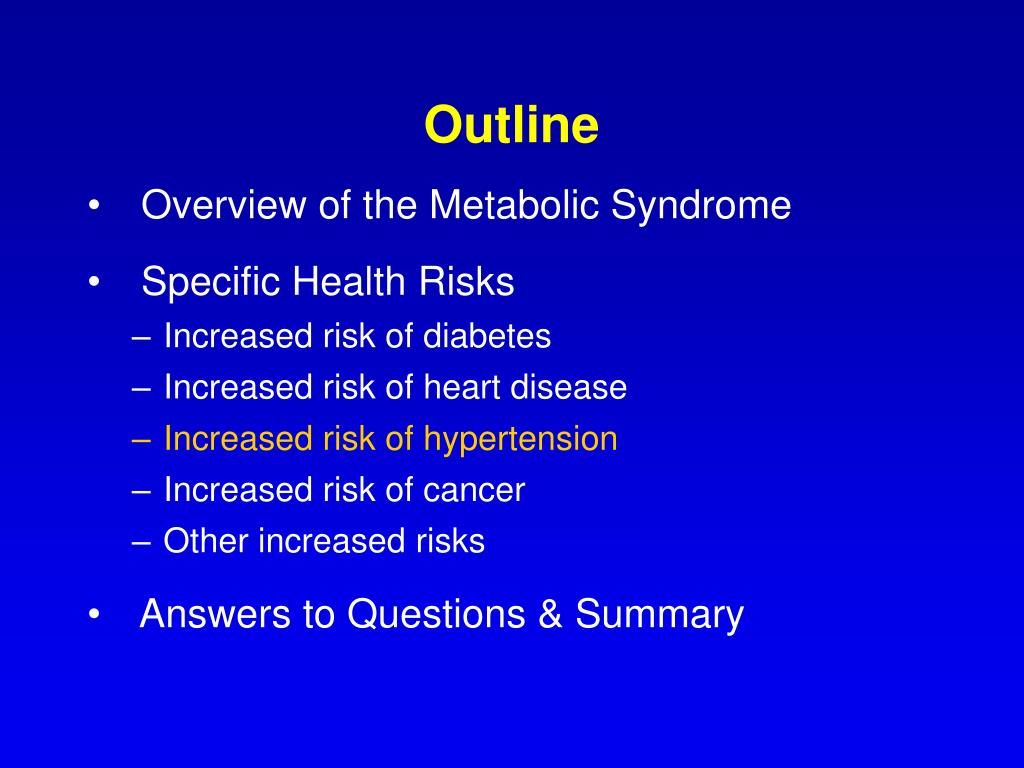 Outline

• Overview of the Metabolic Syndrome

• Specific Health Risks
– Increased risk of diabetes
– Increased risk of heart disease
– Increased risk of hypertension
– Increased risk of cancer
– Other increased risks

• Answers to Questions & Summary